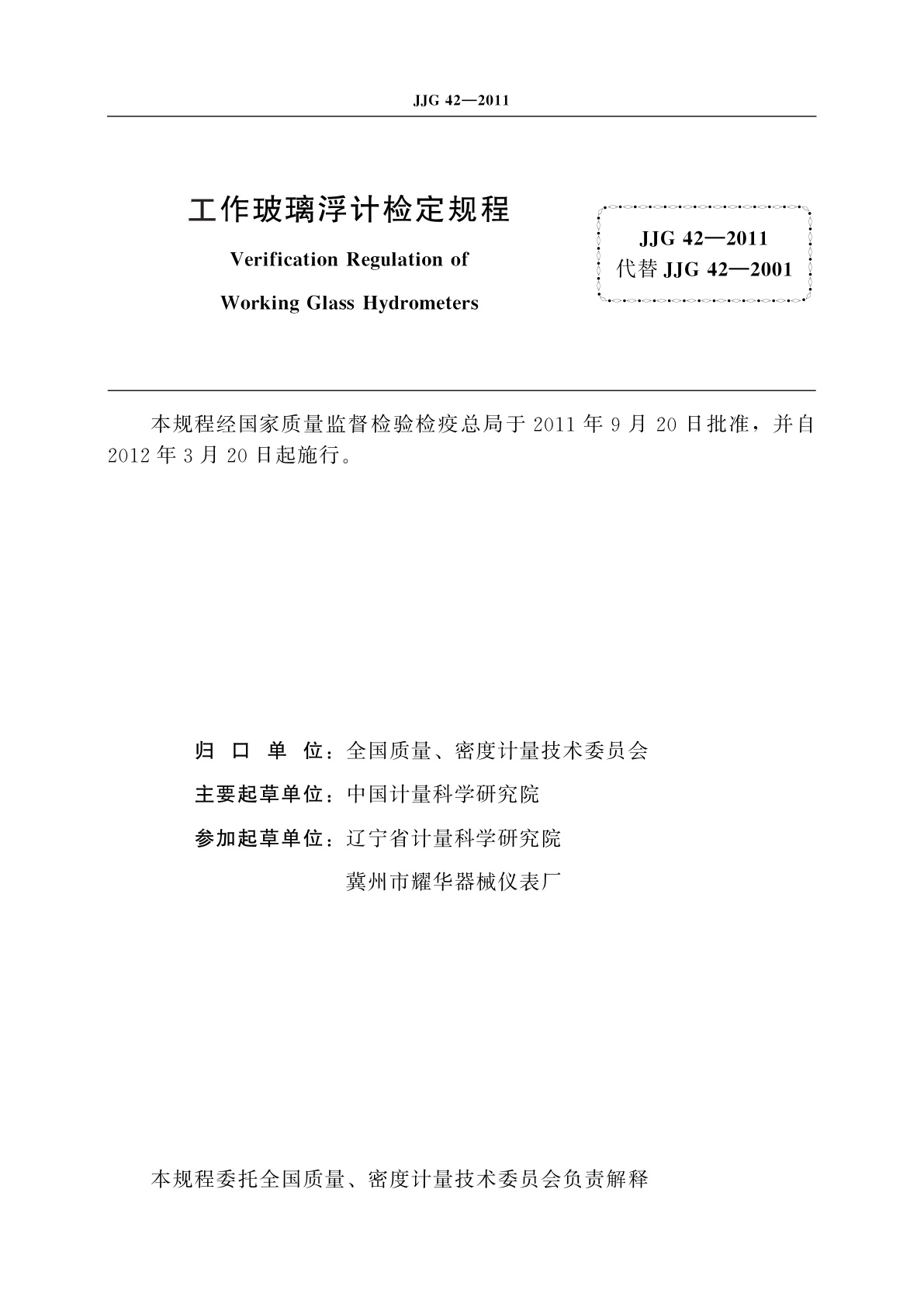 JJG 42—2011

工作玻璃浮计检定规程

Verification Regulation of

Working Glass Hydrometers

JJG 42—2011
代替 JJG 42—2001

本规程经国家质量监督检验检疫总局于 2011 年 9 月 20 日批准，并自 2012 年 3 月 20 日起施行。

归 口 单 位：全国质量、密度计量技术委员会

主要起草单位：中国计量科学研究院

参加起草单位：辽宁省计量科学研究院

冀州市耀华器械仪表厂

本规程委托全国质量、密度计量技术委员会负责解释